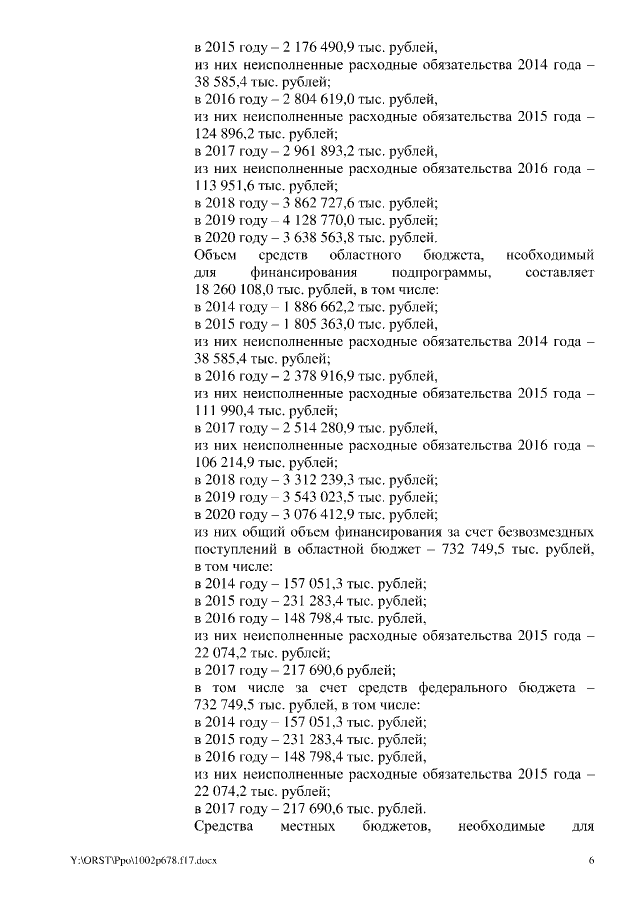 в 2015 году – 2 176 490,9 тыс. рублей,
из них неисполненные расходные обязательства 2014 года – 38 585,4 тыс. рублей;
в 2016 году – 2 804 619,0 тыс. рублей,
из них неисполненные расходные обязательства 2015 года – 124 896,2 тыс. рублей;
в 2017 году – 2 961 893,2 тыс. рублей,
из них неисполненные расходные обязательства 2016 года – 113 951,6 тыс. рублей;
в 2018 году – 3 862 727,6 тыс. рублей;
в 2019 году – 4 128 770,0 тыс. рублей;
в 2020 году – 3 638 563,8 тыс. рублей.
Объем средств областного бюджета, необходимый для финансирования подпрограммы, составляет 18 260 108,0 тыс. рублей, в том числе:
в 2014 году – 1 886 662,2 тыс. рублей;
в 2015 году – 1 805 363,0 тыс. рублей,
из них неисполненные расходные обязательства 2014 года – 38 585,4 тыс. рублей;
в 2016 году – 2 378 916,9 тыс. рублей,
из них неисполненные расходные обязательства 2015 года – 111 990,4 тыс. рублей;
в 2017 году – 2 514 280,9 тыс. рублей,
из них неисполненные расходные обязательства 2016 года – 106 214,9 тыс. рублей;
в 2018 году – 3 312 239,3 тыс. рублей;
в 2019 году – 3 543 023,5 тыс. рублей;
в 2020 году – 3 076 412,9 тыс. рублей;
из них общий объем финансирования за счет безвозмездных поступлений в областной бюджет – 732 749,5 тыс. рублей, в том числе:
в 2014 году – 157 051,3 тыс. рублей;
в 2015 году – 231 283,4 тыс. рублей;
в 2016 году – 148 798,4 тыс. рублей,
из них неисполненные расходные обязательства 2015 года – 22 074,2 тыс. рублей;
в 2017 году – 217 690,6 рублей;
в том числе за счет средств федерального бюджета – 732 749,5 тыс. рублей, в том числе:
в 2014 году – 157 051,3 тыс. рублей;
в 2015 году – 231 283,4 тыс. рублей;
в 2016 году – 148 798,4 тыс. рублей,
из них неисполненные расходные обязательства 2015 года – 22 074,2 тыс. рублей;
в 2017 году – 217 690,6 тыс. рублей.
Средства местных бюджетов, необходимые для

Y:\ORST\Ppo\1002p678.f17.docx 6